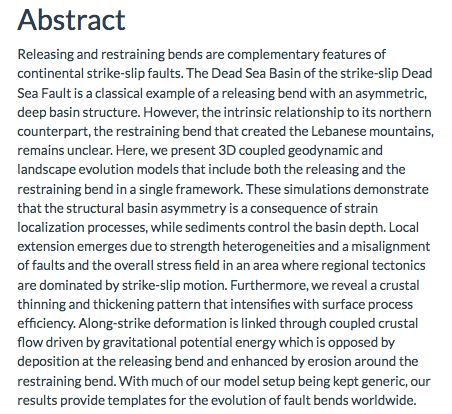 Abstract

Releasing and restraining bends are complementary features of continental strike-slip faults. The Dead Sea Basin of the strike-slip Dead Sea Fault is a classical example of a releasing bend with an asymmetric, deep basin structure. However, the intrinsic relationship to its northern counterpart, the restraining bend that created the Lebanese mountains, remains unclear. Here, we present 3D coupled geodynamic and landscape evolution models that include both the releasing and the restraining bend in a single framework. These simulations demonstrate that the structural basin asymmetry is a consequence of strain localization processes, while sediments control the basin depth. Local extension emerges due to strength heterogeneities and a misalignment of faults and the overall stress field in an area where regional tectonics are dominated by strike-slip motion. Furthermore, we reveal a crustal thinning and thickening pattern that intensifies with surface process efficiency. Along-strike deformation is linked through coupled crustal flow driven by gravitational potential energy which is opposed by deposition at the releasing bend and enhanced by erosion around the restraining bend. With much of our model setup being kept generic, our results provide templates for the evolution of fault bends worldwide.